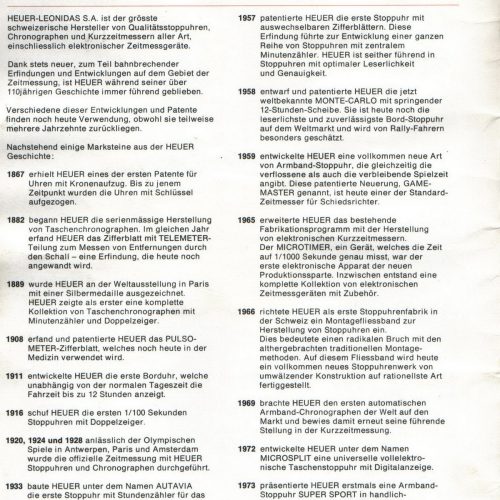 HEUER-LEONIDAS S.A. ist der grösste schweizerische Hersteller von Qualitätsstoppuhren, Chronographen und Kurzzeitmessern aller Art, einschliesslich elektronischer Zeitmessgeräte.

Dank stets neuer, zum Teil bahnbrechender Erfindungen und Entwicklungen auf dem Gebiet der Zeitmessung, ist HEUER während seiner über 110jährigen Geschichte immer führend geblieben.

Verschiedene dieser Entwicklungen und Patente finden noch heute Verwendung, obwohl sie teilweise mehrere Jahrzehnte zurückliegen.

Nachstehend einige Marksteine aus der HEUER Geschichte:

1867 erhielt HEUER eines der ersten Patente für Uhren mit Kronenaufzug. Bis zu jenem Zeitpunkt wurden die Uhren mit Schlüssel aufgezogen.

1882 begann HEUER die serienmässige Herstellung von Taschenchronographen. Im gleichen Jahr erfand HEUER das Zifferblatt mit TELEMETER-Teilung zum Messen von Entfernungen durch den Schall – eine Erfindung, die heute noch angewandt wird.

1889 wurde HEUER an der Weltausstellung in Paris mit einer Silbermedaille ausgezeichnet. HEUER zeigte als erster eine komplette Kollektion von Taschenchronographen mit Minutenzähler und Doppelzeiger.

1908 erfand und patentierte HEUER das PULSOMETER-Zifferblatt, welches noch heute in der Medizin verwendet wird.

1911 entwickelte HEUER die erste Borduhr, welche unabhängig von der normalen Tageszeit die Fahrzeit bis zu 12 Stunden anzeigt.

1916 schuf HEUER die ersten 1/100 Sekunden Stoppuhren mit Doppelzeiger.

1920, 1924 und 1928 anlässlich der Olympischen Spiele in Antwerpen, Paris und Amsterdam wurde die offizielle Zeitmessung mit HEUER Stoppuhren und Chronographen durchgeführt.

1933 baute HEUER unter dem Namen AUTAVIA die erste Stoppuhr mit Stundenzähler für das

1957 patentierte HEUER die erste Stoppuhr mit auswechselbaren Zifferblättern. Diese Erfindung führte zur Entwicklung einer ganzen Reihe von Stoppuhren mit zentralem Minutenzähler. HEUER ist seither führend in Stoppuhren mit optimaler Leserlichkeit und Genauigkeit.

1958 entwarf und patentierte HEUER die jetzt weltbekannte MONTE-CARLO mit springender 12-Stunden-Scheibe. Sie ist heute noch die leserlichste und zuverlässigste Bord-Stoppuhr auf dem Weltmarkt und wird von Rally-Fahrern besonders geschätzt.

1959 entwickelte HEUER eine vollkommen neue Art von Armband-Stoppuhr, die gleichzeitig die verflossene als auch die verbleibende Spielzeit angibt. Diese patentierte Neuerung, GAME-MASTER genannt, ist heute einer der Standard-Zeitmesser für Schiedsrichter.

1965 erweiterte HEUER das bestehende Fabrikationsprogramm mit der Herstellung von elektronischen Kurzzeitmessern. Der MICROTIMER, ein Gerät, welches die Zeit auf 1/1000 Sekunde genau misst, war der erste elektronische Apparat der neuen Produktionssparte. Inzwischen entstand eine komplette Kollektion von elektronischen Zeitmessgeräten mit Zubehör.

1966 richtete HEUER als erste Stoppuhrenfabrik in der Schweiz ein Montagefliessband zur Herstellung von Stoppuhren ein. Dies bedeutete einen radikalen Bruch mit den althergebrachten traditionellen Montagemethoden. Auf diesem Fliessband wird heute ein vollkommen neues Stoppuhrenwerk von umwälzender Konstruktion auf rationellste Art fertiggestellt.

1969 brachte HEUER den ersten automatischen Armband-Chronographen der Welt auf den Markt und bewies damit erneut seine führende Stellung in der Kurzzeitmessung.

1972 entwickelte HEUER unter dem Namen MICROSPLIT eine universelle vollelektronische Taschenstoppuhr mit Digitalanzeige.

1973 präsentierte HEUER erstmals eine Armband-Stoppuhr SUPER SPORT in handlich-